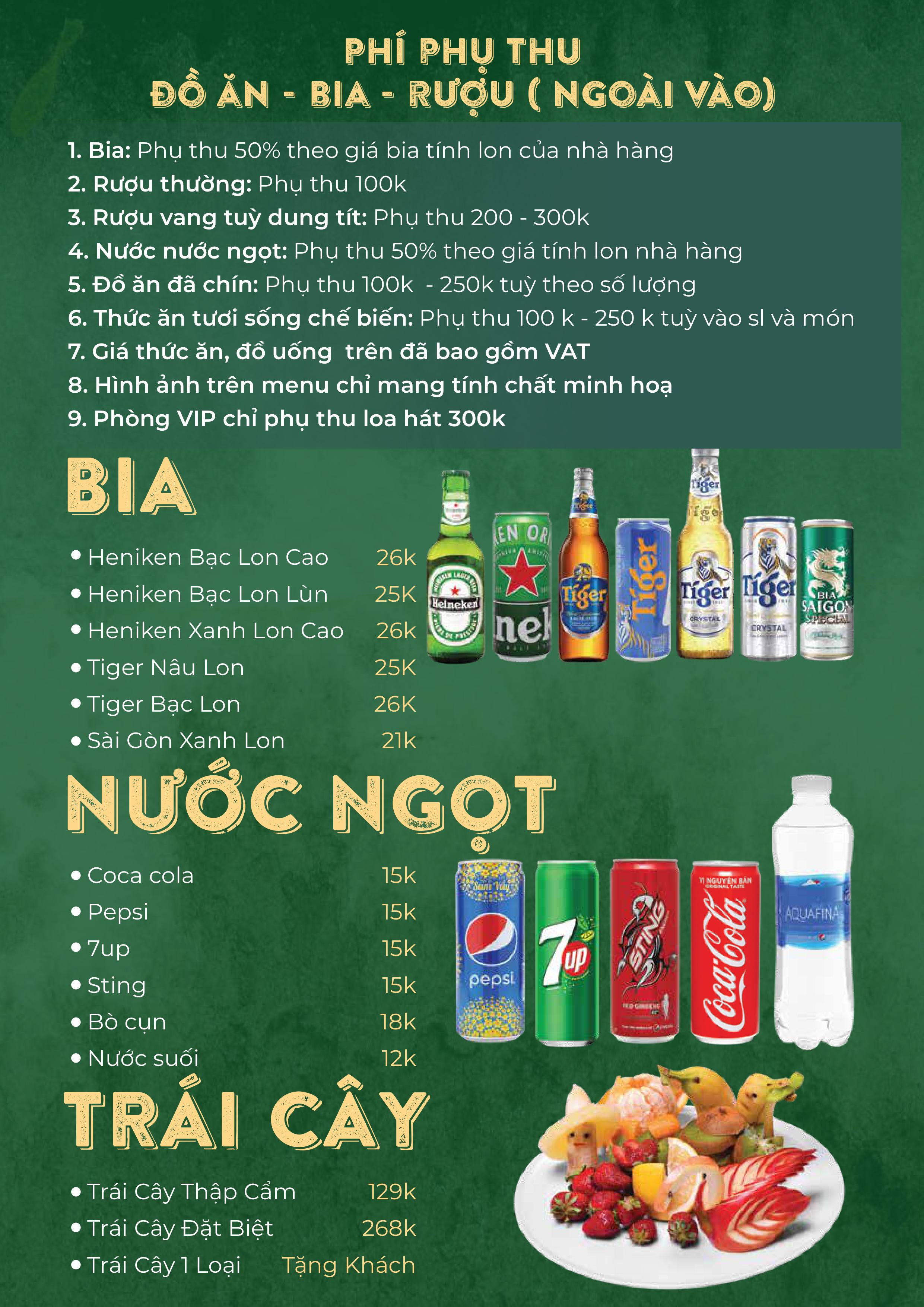 PHÍ PHỤ THU
ĐỒ ĂN - BIA - RƯỢU ( NGOÀI VÀO)

1. Bia: Phụ thu 50% theo giá bia tính lon của nhà hàng
2. Rượu thường: Phụ thu 100k
3. Rượu vang tuỳ dung tít: Phụ thu 200 - 300k
4. Nước nước ngọt: Phụ thu 50% theo giá tính lon nhà hàng
5. Đồ ăn đã chín: Phụ thu 100k - 250k tuỳ theo số lượng
6. Thức ăn tươi sống chế biến: Phụ thu 100 k - 250 k tuỳ vào sl và món
7. Giá thức ăn, đồ uống trên đã bao gồm VAT
8. Hình ảnh trên menu chỉ mang tính chất minh hoạ
9. Phòng VIP chỉ phụ thu loa hát 300k

BIA

• Heniken Bạc Lon Cao 26k
• Heniken Bạc Lon Lùn 25K
• Heniken Xanh Lon Cao 26k
• Tiger Nâu Lon 25K
• Tiger Bạc Lon 26K
• Sài Gòn Xanh Lon 21k

Heineken
Tiger
Tiger
Tiger
CRYSTAL
Tiger
CRYSTAL
BIA SAIGON SPECIAL

NƯỚC NGỌT

• Coca cola 15k
• Pepsi 15k
• 7up 15k
• Sting 15k
• Bò cụn 18k
• Nước suối 12k

pepsi
7up
STING
VỊ NGUYÊN BẢN ORIGINAL TASTE
Coca-Cola
AQUAFINA

TRÁI CÂY

• Trái Cây Thập Cẩm 129k
• Trái Cây Đặt Biệt 268k
• Trái Cây 1 Loại Tặng Khách